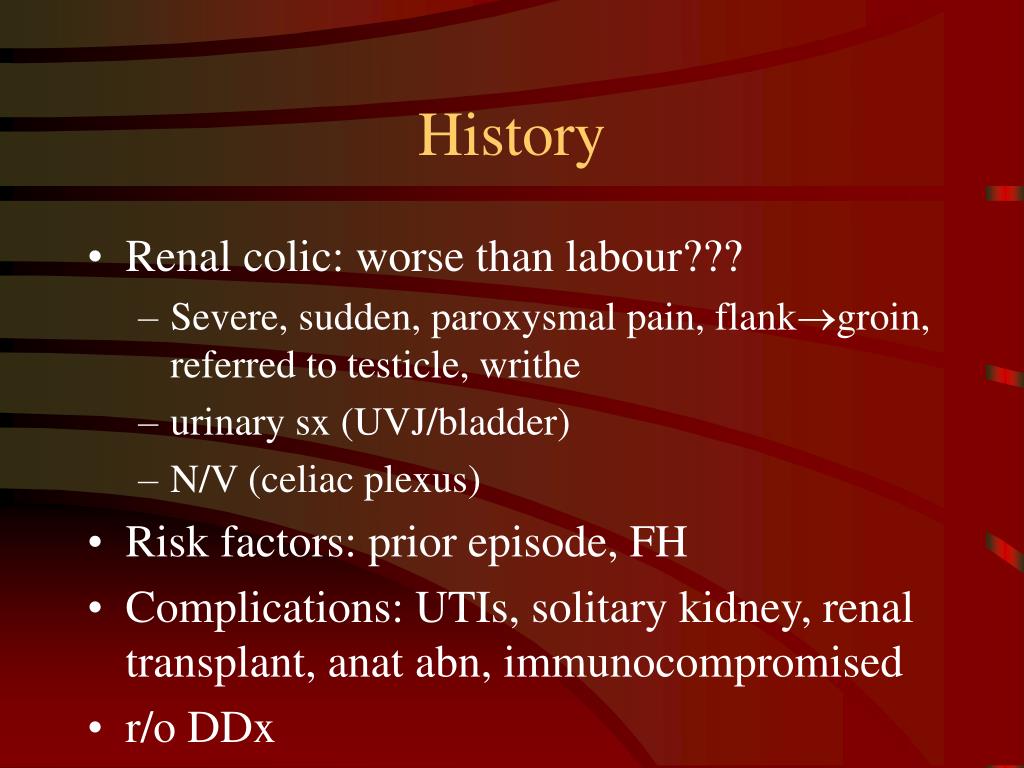 History

• Renal colic: worse than labour???
– Severe, sudden, paroxysmal pain, flank$\rightarrow$groin, referred to testicle, writhe
– urinary sx (UVJ/bladder)
– N/V (celiac plexus)
• Risk factors: prior episode, FH
• Complications: UTIs, solitary kidney, renal transplant, anat abn, immunocompromised
• r/o DDx